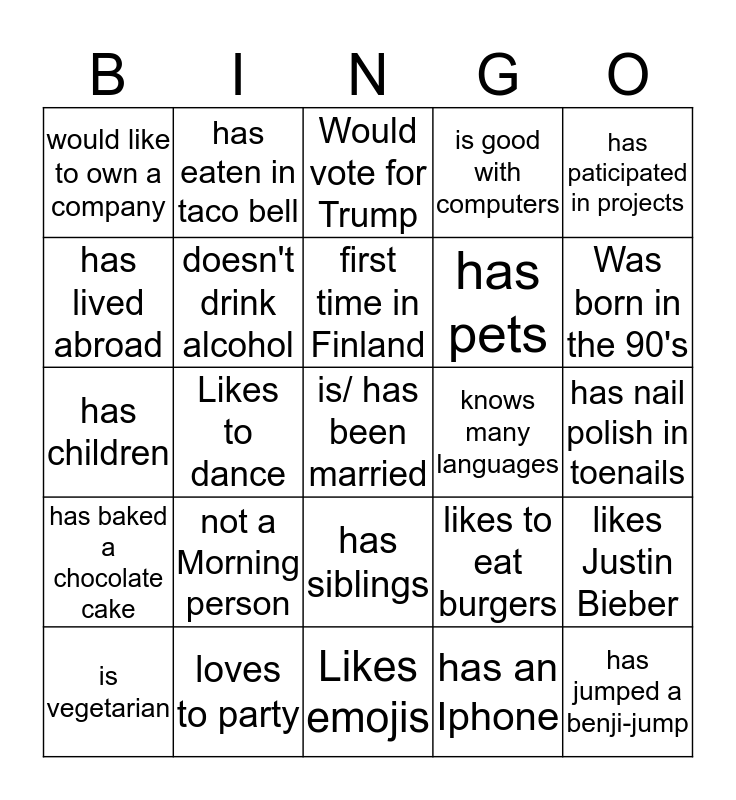 | B | I | N | G | O |
|---|---|---|---|---|
| would like to own a company | has eaten in taco bell | Would vote for Trump | is good with computers | has paticipated in projects |
| has lived abroad | doesn't drink alcohol | first time in Finland | has pets | Was born in the 90's |
| has children | Likes to dance | is/ has been married | knows many languages | has nail polish in toenails |
| has baked a chocolate cake | not a Morning person | has siblings | likes to eat burgers | likes Justin Bieber |
| is vegetarian | loves to party | Likes emojis | has an Iphone | has jumped a benji-jump |